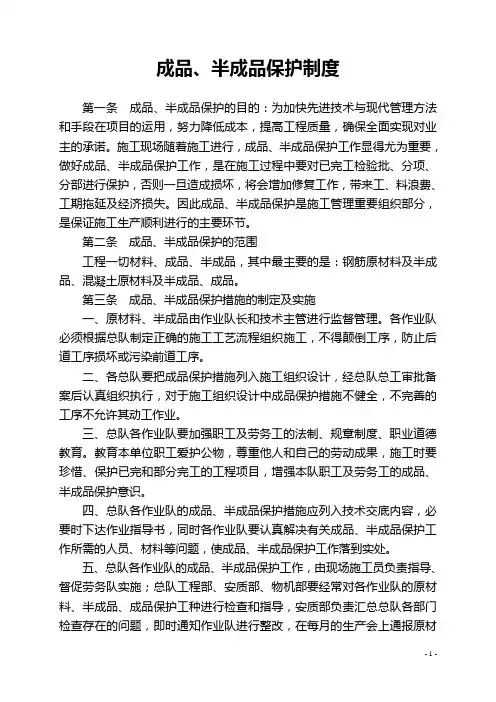 成品、半成品保护制度

第一条 成品、半成品保护的目的：为加快先进技术与现代管理方法和手段在项目的运用，努力降低成本，提高工程质量，确保全面实现对业主的承诺。施工现场随着施工进行，成品、半成品保护工作显得尤为重要，做好成品、半成品保护工作，是在施工过程中要对已完工检验批、分项、分部进行保护，否则一旦造成损坏，将会增加修复工作，带来工、料浪费、工期拖延及经济损失。因此成品、半成品保护是施工管理重要组织部分，是保证施工生产顺利进行的主要环节。

第二条 成品、半成品保护的范围

工程一切材料、成品、半成品，其中最主要的是：钢筋原材料及半成品、混凝土原材料及半成品、成品。

第三条 成品、半成品保护措施的制定及实施

一、原材料、半成品由作业队长和技术主管进行监督管理。各作业队必须根据总队制定正确的施工工艺流程组织施工，不得颠倒工序，防止后道工序损坏或污染前道工序。

二、各总队要把成品保护措施列入施工组织设计，经总队总工审批备案后认真组织执行，对于施工组织设计中成品保护措施不健全，不完善的工序不允许其动工作业。

三、总队各作业队要加强职工及劳务工的法制、规章制度、职业道德教育。教育本单位职工爱护公物，尊重他人和自己的劳动成果，施工时要珍惜、保护已完和部分完工的工程项目，增强本队职工及劳务工的成品、半成品保护意识。

四、总队各作业队的成品、半成品保护措施应列入技术交底内容，必要时下达作业指导书，同时各作业队要认真解决有关成品、半成品保护工作所需的人员、材料等问题，使成品、半成品保护工作落到实处。

五、总队各作业队的成品、半成品保护工作，由现场施工员负责指导、督促劳务队实施；总队工程部、安质部、物机部要经常对各作业队的原材料、半成品、成品保护工种进行检查和指导，安质部负责汇总总队各部门检查存在的问题，即时通知作业队进行整改，在每月的生产会上通报原材

- 1 -